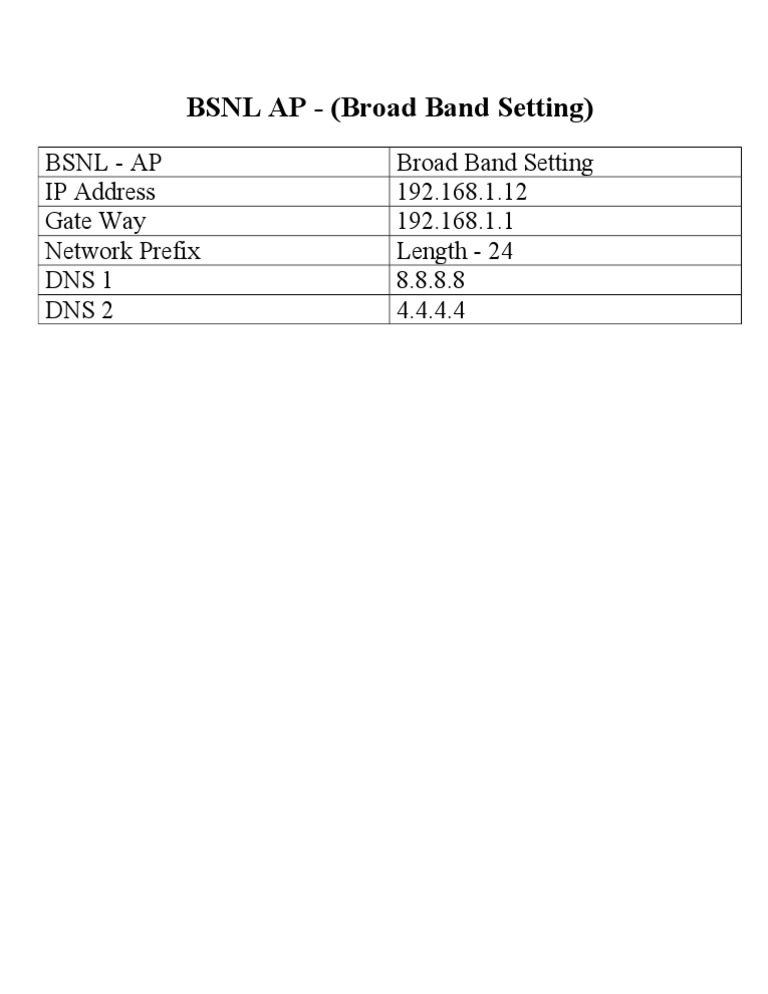 BSNL AP - (Broad Band Setting)

| BSNL - AP | Broad Band Setting |
|---|---|
| IP Address | 192.168.1.12 |
| Gate Way | 192.168.1.1 |
| Network Prefix | Length - 24 |
| DNS 1 | 8.8.8.8 |
| DNS 2 | 4.4.4.4 |